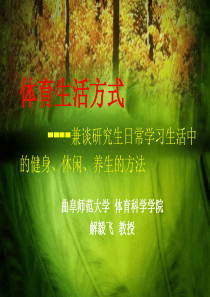 体育生活方式

----兼谈研究生日常学习生活中的健身、休闲、养生的方法

曲阜师范大学 体育科学学院
解毅飞 教授